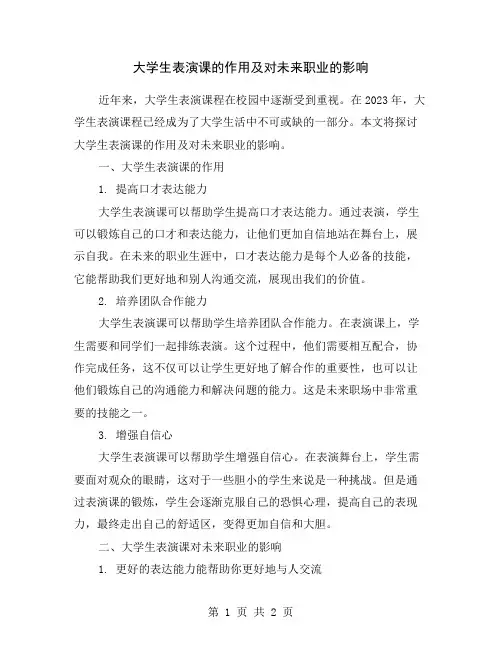 大学生表演课的作用及对未来职业的影响

近年来，大学生表演课程在校园中逐渐受到重视。在 2023 年，大学生表演课程已经成为了大学生活中不可或缺的一部分。本文将探讨大学生表演课的作用及对未来职业的影响。

一、大学生表演课的作用

1. 提高口才表达能力

大学生表演课可以帮助学生提高口才表达能力。通过表演，学生可以锻炼自己的口才和表达能力，让他们更加自信地站在舞台上，展示自我。在未来的职业生涯中，口才表达能力是每个人必备的技能，它能帮助我们更好地和别人沟通交流，展现出我们的价值。

2. 培养团队合作能力

大学生表演课可以帮助学生培养团队合作能力。在表演课上，学生需要和同学们一起排练表演。这个过程中，他们需要相互配合，协作完成任务，这不仅可以让学生更好地了解合作的重要性，也可以让他们锻炼自己的沟通能力和解决问题的能力。这是未来职场中非常重要的技能之一。

3. 增强自信心

大学生表演课可以帮助学生增强自信心。在表演舞台上，学生需要面对观众的眼睛，这对于一些胆小的学生来说是一种挑战。但是通过表演课的锻炼，学生会逐渐克服自己的恐惧心理，提高自己的表现力，最终走出自己的舒适区，变得更加自信和大胆。

二、大学生表演课对未来职业的影响

1. 更好的表达能力能帮助你更好地与人交流

第 1 页 共 2 页